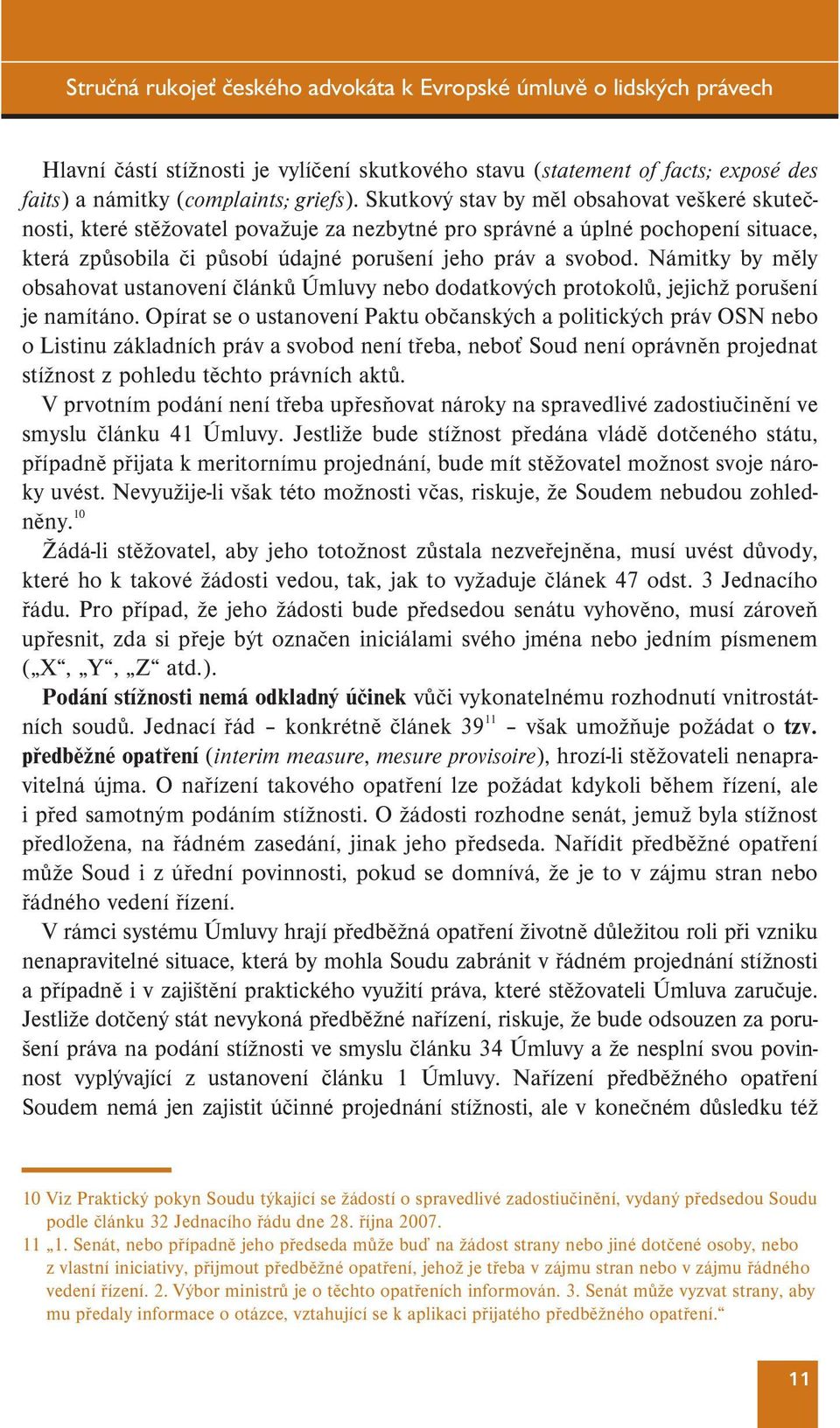 Stručná rukojeť českého advokáta k Evropské úmluvě o lidských právech

Hlavní částí stížnosti je vylíčení skutkového stavu (statement of facts; exposé des faits) a námitky (complaints; griefs). Skutkový stav by měl obsahovat veškeré skutečnosti, které stěžovatel považuje za nezbytné pro správné a úplné pochopení situace, která způsobila či působí údajné porušení jeho práv a svobod. Námitky by měly obsahovat ustanovení článků Úmluvy nebo dodatkových protokolů, jejichž porušení je namítáno. Opírat se o ustanovení Paktu občanských a politických práv OSN nebo o Listinu základních práv a svobod není třeba, neboť Soud není oprávněn projednat stížnost z pohledu těchto právních aktů.

V prvotním podání není třeba upřesňovat nároky na spravedlivé zadostiučinění ve smyslu článku 41 Úmluvy. Jestliže bude stížnost předána vládě dotčeného státu, případně přijata k meritornímu projednání, bude mít stěžovatel možnost svoje nároky uvést. Nevyužije-li však této možnosti včas, riskuje, že Soudem nebudou zohledněny.$^{10}$

Žádá-li stěžovatel, aby jeho totožnost zůstala nezveřejněna, musí uvést důvody, které ho k takové žádosti vedou, tak, jak to vyžaduje článek 47 odst. 3 Jednacího řádu. Pro případ, že jeho žádosti bude předsedou senátu vyhověno, musí zároveň upřesnit, zda si přeje být označen iniciálami svého jména nebo jedním písmenem („X“, „Y“, „Z“ atd.).

Podání stížnosti nemá odkladný účinek vůči vykonatelnému rozhodnutí vnitrostátních soudů. Jednací řád – konkrétně článek 39$^{11}$ – však umožňuje požádat o tzv. předběžné opatření (interim measure, mesure provisoire), hrozí-li stěžovateli nenapravitelná újma. O nařízení takového opatření lze požádat kdykoli během řízení, ale i před samotným podáním stížnosti. O žádosti rozhodne senát, jemuž byla stížnost předložena, na řádném zasedání, jinak jeho předseda. Nařídit předběžné opatření může Soud i z úřední povinnosti, pokud se domnívá, že je to v zájmu stran nebo řádného vedení řízení.

V rámci systému Úmluvy hrají předběžná opatření životně důležitou roli při vzniku nenapravitelné situace, která by mohla Soudu zabránit v řádném projednání stížnosti a případně i v zajištění praktického využití práva, které stěžovateli Úmluva zaručuje. Jestliže dotčený stát nevykoná předběžné nařízení, riskuje, že bude odsouzen za porušení práva na podání stížnosti ve smyslu článku 34 Úmluvy a že nesplní svou povinnost vyplývající z ustanovení článku 1 Úmluvy. Nařízení předběžného opatření Soudem nemá jen zajistit účinné projednání stížnosti, ale v konečném důsledku též

10 Viz Praktický pokyn Soudu týkající se žádostí o spravedlivé zadostiučinění, vydaný předsedou Soudu podle článku 32 Jednacího řádu dne 28. října 2007.
11 „1. Senát, nebo případně jeho předseda může buď na žádost strany nebo jiné dotčené osoby, nebo z vlastní iniciativy, přijmout předběžné opatření, jehož je třeba v zájmu stran nebo v zájmu řádného vedení řízení. 2. Výbor ministrů je o těchto opatřeních informován. 3. Senát může vyzvat strany, aby mu předaly informace o otázce, vztahující se k aplikaci přijatého předběžného opatření.“

11